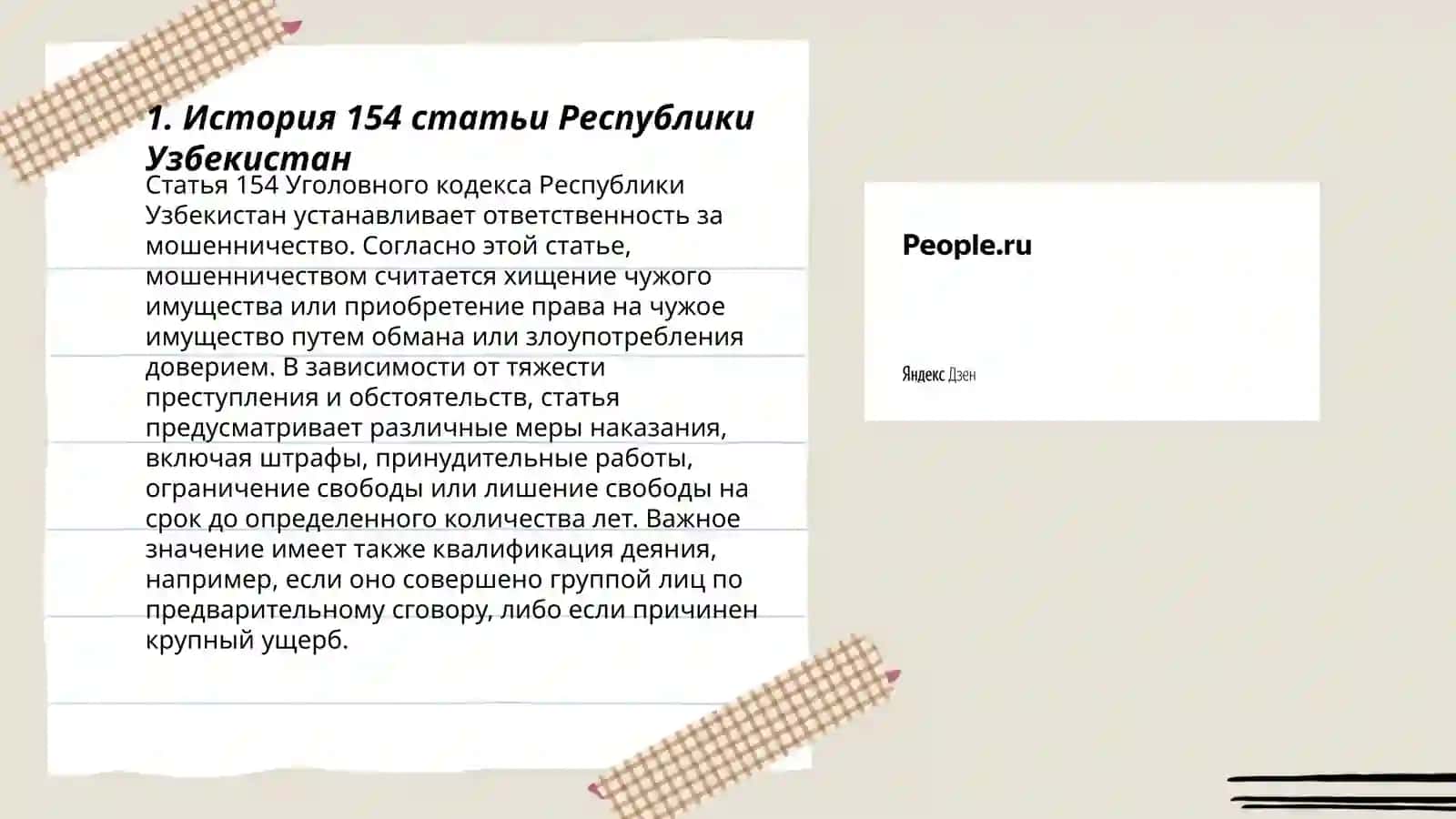 1. История 154 статьи Республики Узбекистан

Статья 154 Уголовного кодекса Республики Узбекистан устанавливает ответственность за мошенничество. Согласно этой статье, мошенничеством считается хищение чужого имущества или приобретение права на чужое имущество путем обмана или злоупотребления доверием. В зависимости от тяжести преступления и обстоятельств, статья предусматривает различные меры наказания, включая штрафы, принудительные работы, ограничение свободы или лишение свободы на срок до определенного количества лет. Важное значение имеет также квалификация деяния, например, если оно совершено группой лиц по предварительному сговору, либо если причинен крупный ущерб.

People.ru

Яндекс Дзен